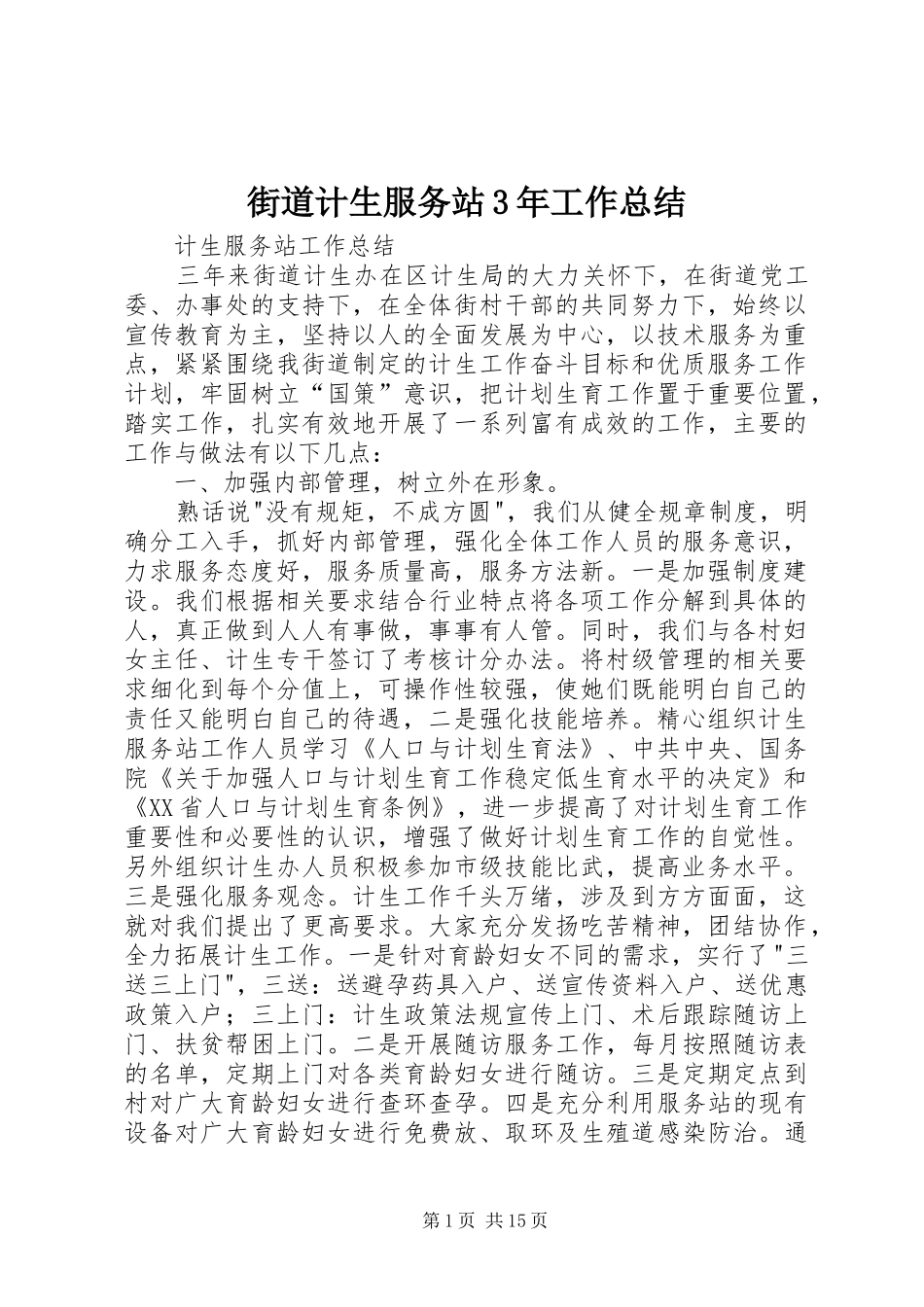 街道计生服务站3年工作总结

计生服务站工作总结

三年来街道计生办在区计生局的大力关怀下，在街道党工委、办事处的支持下，在全体街村干部的共同努力下，始终以宣传教育为主，坚持以人的全面发展为中心，以技术服务为重点，紧紧围绕我街道制定的计生工作奋斗目标和优质服务工作计划，牢固树立“国策”意识，把计划生育工作置于重要位置，踏实工作，扎实有效地开展了一系列富有成效的工作，主要的工作与做法有以下几点：

一、加强内部管理，树立外在形象。

熟话说"没有规矩，不成方圆"，我们从健全规章制度，明确分工入手，抓好内部管理，强化全体工作人员的服务意识，力求服务态度好，服务质量高，服务方法新。一是加强制度建设。我们根据相关要求结合行业特点将各项工作分解到具体的人，真正做到人人有事做，事事有人管。同时，我们与各村妇女主任、计生专干签订了考核计分办法。将村级管理的相关要求细化到每个分值上，可操作性较强，使她们既能明白自己的责任又能明白自己的待遇，二是强化技能培养。精心组织计生服务站工作人员学习《人口与计划生育法》、中共中央、国务院《关于加强人口与计划生育工作稳定低生育水平的决定》和《XX省人口与计划生育条例》，进一步提高了对计划生育工作重要性和必要性的认识，增强了做好计划生育工作的自觉性。另外组织计生办人员积极参加市级技能比武，提高业务水平。三是强化服务观念。计生工作千头万绪，涉及到方方面面，这就对我们提出了更高要求。大家充分发扬吃苦精神，团结协作，全力拓展计生工作。一是针对育龄妇女不同的需求，实行了"三送三上门"，三送：送避孕药具入户、送宣传资料入户、送优惠政策入户；三上门：计生政策法规宣传上门、术后跟踪随访上门、扶贫帮困上门。二是开展随访服务工作，每月按照随访表的名单，定期上门对各类育龄妇女进行随访。三是定期定点到村对广大育龄妇女进行查环查孕。四是充分利用服务站的现有设备对广大育龄妇女进行免费放、取环及生殖道感染防治。通

第1页 共15页